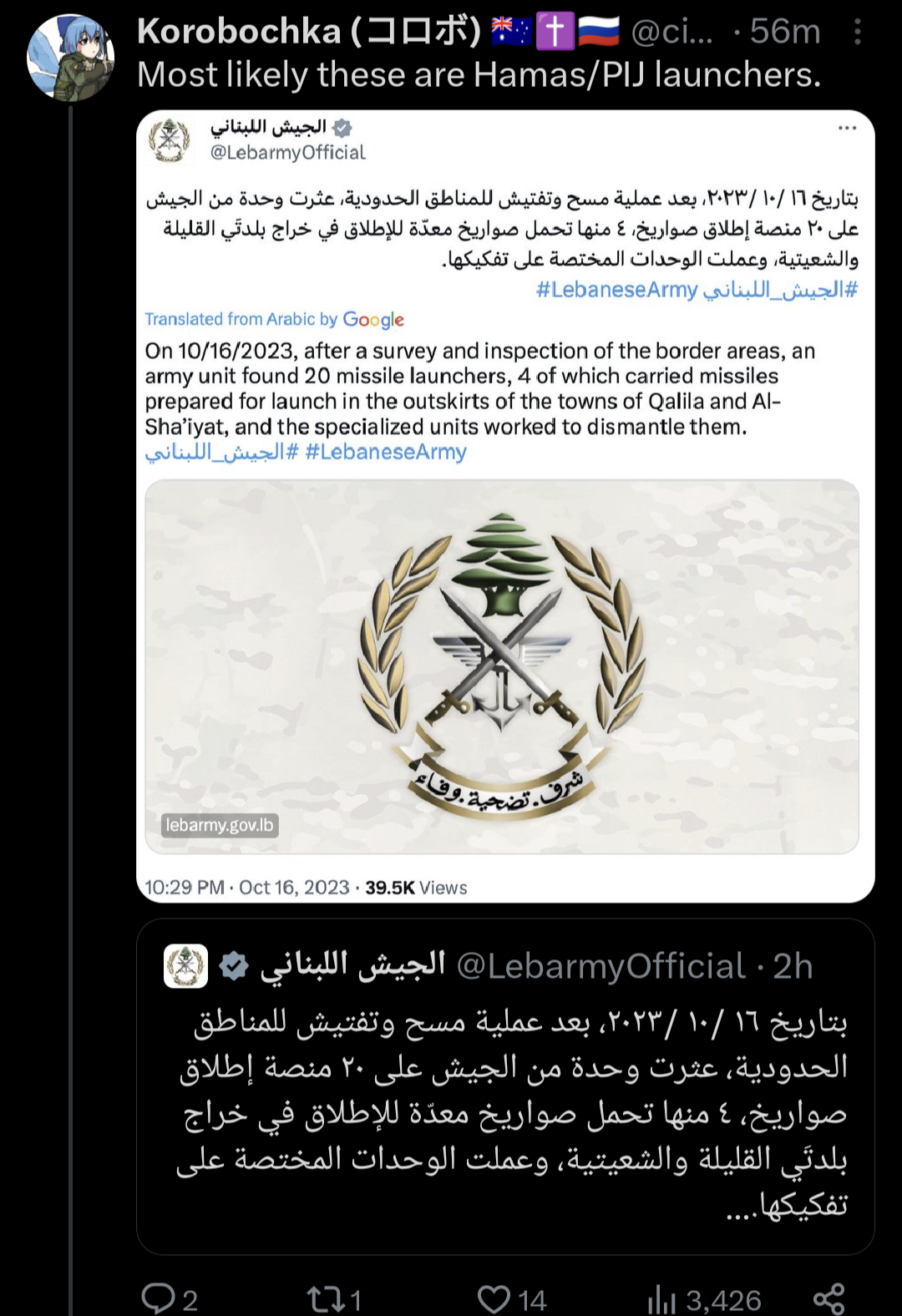 Korobochka (コロボ) 🇦🇺✝️🇷🇺 @ci... · 56m
Most likely these are Hamas/PIJ launchers.

الجيش اللبناني
@LebarmyOfficial

بتاريخ ١٦ /١٠ /٢٠٢٣، بعد عملية مسح وتفتيش للمناطق الحدودية، عثرت وحدة من الجيش على ٢٠ منصة إطلاق صواريخ، ٤ منها تحمل صواريخ معدّة للإطلاق في خراج بلدتَي القليلة والشعيتية، وعملت الوحدات المختصة على تفكيكها.
#الجيش_اللبناني #LebaneseArmy

Translated from Arabic by Google
On 10/16/2023, after a survey and inspection of the border areas, an army unit found 20 missile launchers, 4 of which carried missiles prepared for launch in the outskirts of the towns of Qalila and Al-Sha'iyat, and the specialized units worked to dismantle them. #الجيش_اللبناني #LebaneseArmy

شرف. تضحية. وفاء

lebarmy.gov.lb

10:29 PM · Oct 16, 2023 · 39.5K Views

الجيش اللبناني @LebarmyOfficial · 2h
بتاريخ ١٦ /١٠ /٢٠٢٣، بعد عملية مسح وتفتيش للمناطق الحدودية، عثرت وحدة من الجيش على ٢٠ منصة إطلاق صواريخ، ٤ منها تحمل صواريخ معدّة للإطلاق في خراج بلدتَي القليلة والشعيتية، وعملت الوحدات المختصة على تفكيكها....

2 1 14 3,426